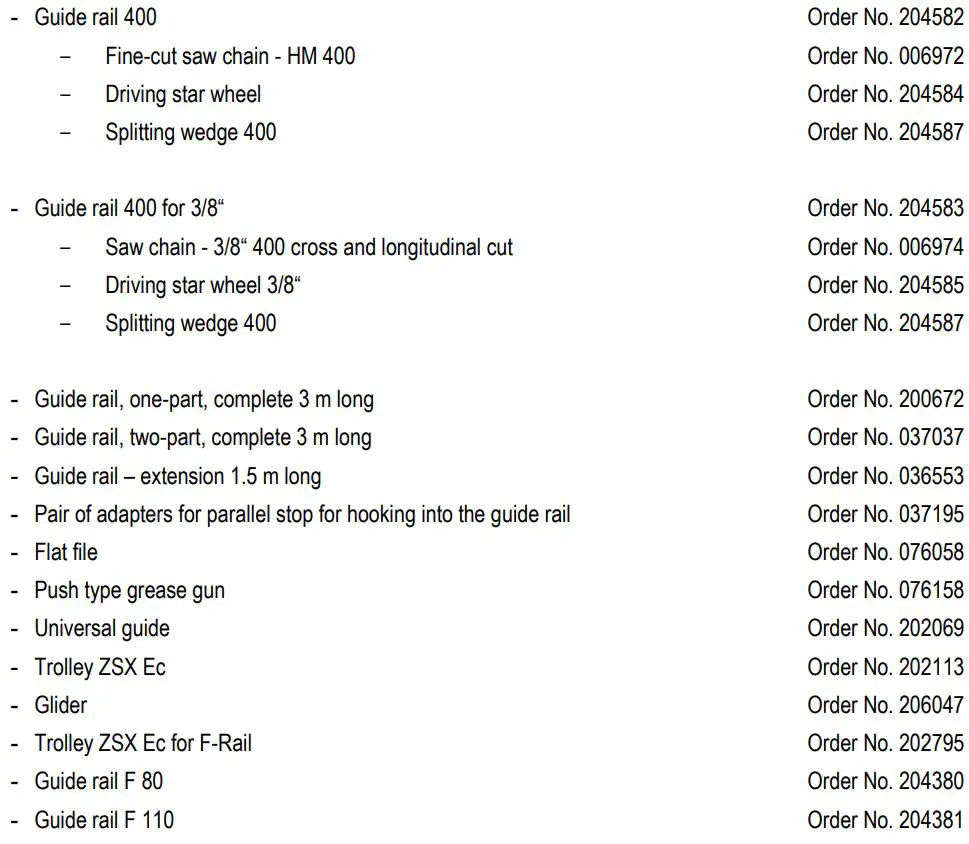 - Guide rail 400 Order No. 204582
– Fine-cut saw chain - HM 400 Order No. 006972
– Driving star wheel Order No. 204584
– Splitting wedge 400 Order No. 204587

- Guide rail 400 for 3/8“ Order No. 204583
– Saw chain - 3/8“ 400 cross and longitudinal cut Order No. 006974
– Driving star wheel 3/8“ Order No. 204585
– Splitting wedge 400 Order No. 204587

- Guide rail, one-part, complete 3 m long Order No. 200672
- Guide rail, two-part, complete 3 m long Order No. 037037
- Guide rail – extension 1.5 m long Order No. 036553
- Pair of adapters for parallel stop for hooking into the guide rail Order No. 037195
- Flat file Order No. 076058
- Push type grease gun Order No. 076158
- Universal guide Order No. 202069
- Trolley ZSX Ec Order No. 202113
- Glider Order No. 206047
- Trolley ZSX Ec for F-Rail Order No. 202795
- Guide rail F 80 Order No. 204380
- Guide rail F 110 Order No. 204381